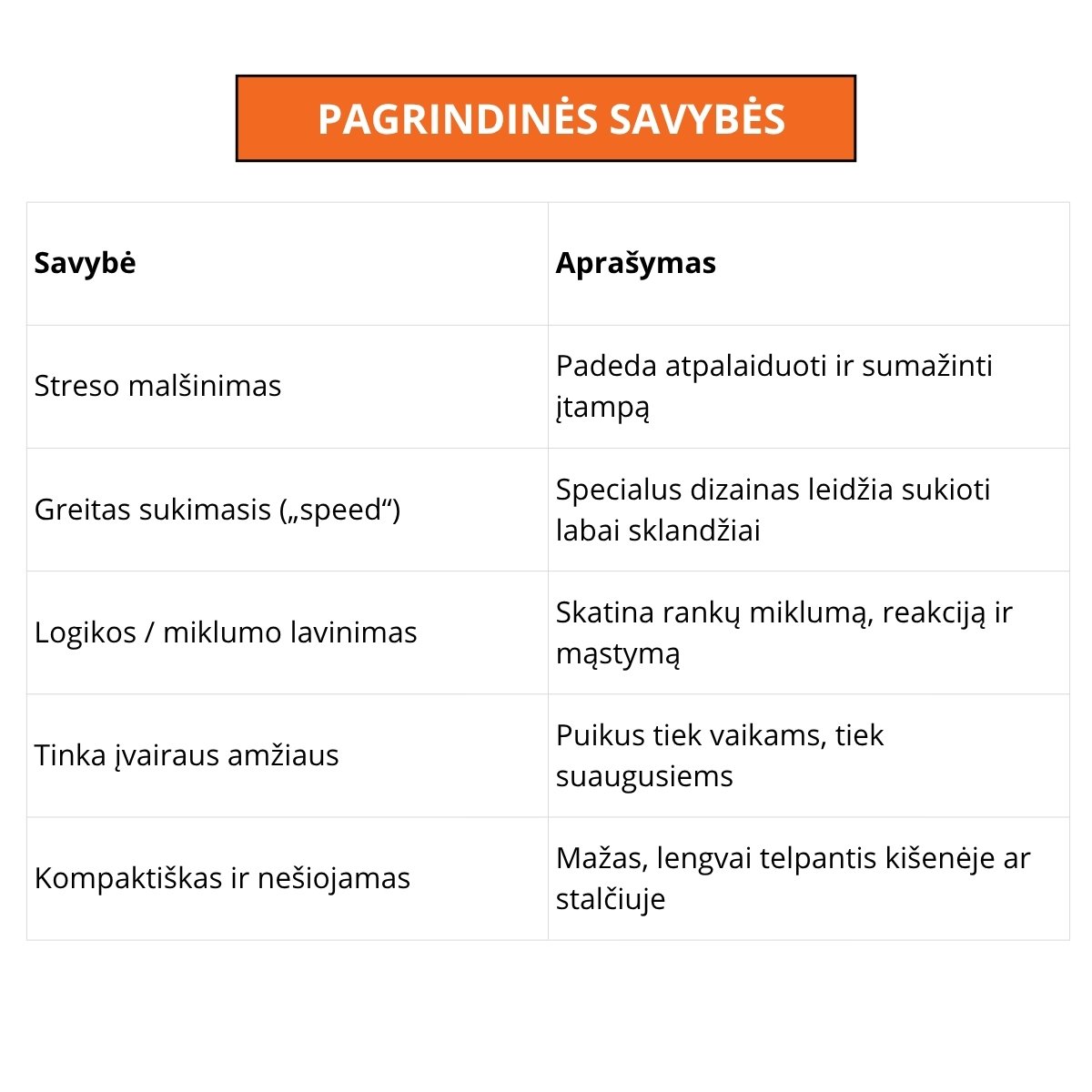 PAGRINDINĖS SAVYBĖS

| Savybė | Aprašymas |
|---|---|
| Streso malšinimas | Padeda atpalaiduoti ir sumažinti įtampą |
| Greitas sukimasis („speed“) | Specialus dizainas leidžia sukioti labai sklandžiai |
| Logikos / miklumo lavinimas | Skatina rankų miklumą, reakciją ir mąstymą |
| Tinka įvairaus amžiaus | Puikus tiek vaikams, tiek suaugusiems |
| Kompaktiškas ir nešiojamas | Mažas, lengvai telpantis kišenėje ar stalčiuje |